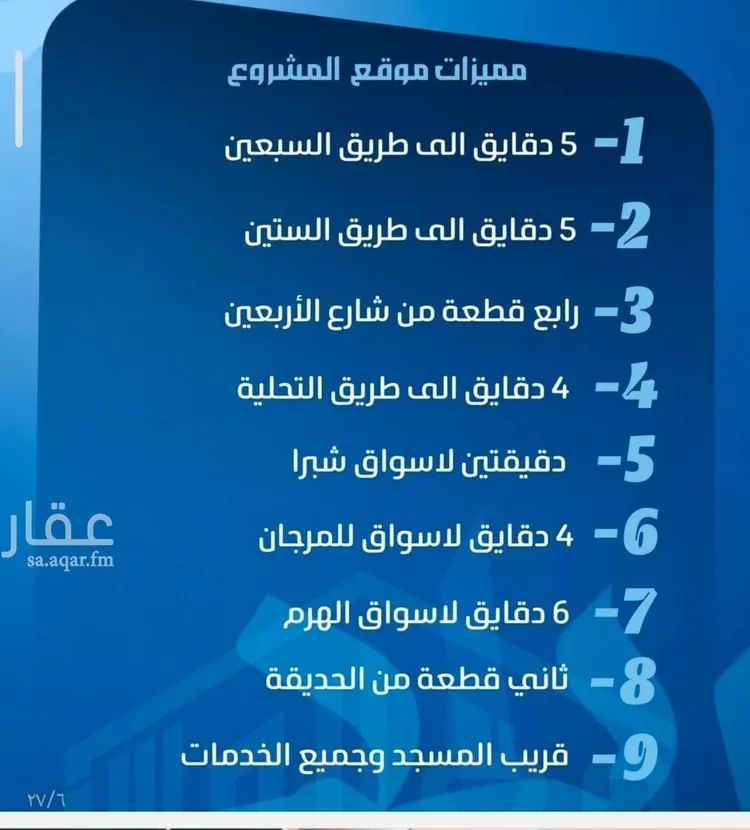 مميزات موقع المشروع

1- 5 دقايق الى طريق السبعين

2- 5 دقايق الى طريق الستين

3- رابع قطعة من شارع الأربعين

4- 4 دقايق الى طريق التحلية

5- دقيقتين لاسواق شبرا

6- 4 دقايق لاسواق للمرجان

7- 6 دقايق لاسواق الهرم

8- ثاني قطعة من الحديقة

9- قريب المسجد وجميع الخدمات

عقار
sa.aqar.fm

٢٧/٦